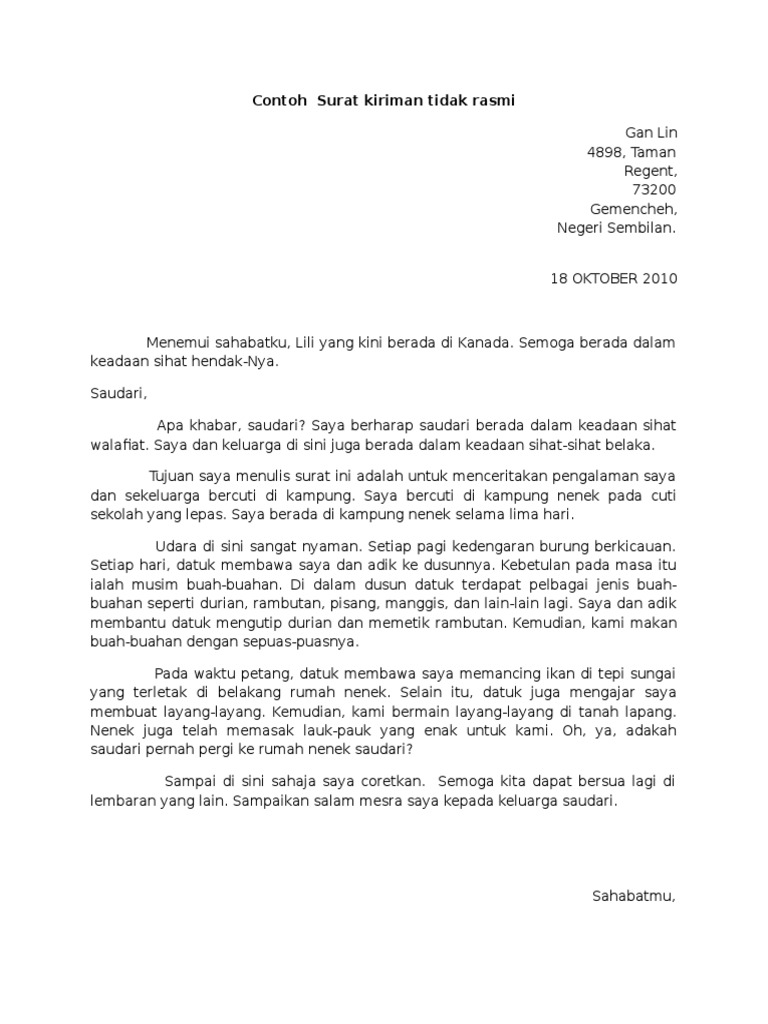 Contoh Surat kiriman tidak rasmi

Gan Lin
4898, Taman
Regent,
73200
Gemencheh,
Negeri Sembilan.

18 OKTOBER 2010

Menemui sahabatku, Lili yang kini berada di Kanada. Semoga berada dalam keadaan sihat hendak-Nya.

Saudari,

Apa khabar, saudari? Saya berharap saudari berada dalam keadaan sihat walafiat. Saya dan keluarga di sini juga berada dalam keadaan sihat-sihat belaka.

Tujuan saya menulis surat ini adalah untuk menceritakan pengalaman saya dan sekeluarga bercuti di kampung. Saya bercuti di kampung nenek pada cuti sekolah yang lepas. Saya berada di kampung nenek selama lima hari.

Udara di sini sangat nyaman. Setiap pagi kedengaran burung berkicauan. Setiap hari, datuk membawa saya dan adik ke dusunnya. Kebetulan pada masa itu ialah musim buah-buahan. Di dalam dusun datuk terdapat pelbagai jenis buah-buahan seperti durian, rambutan, pisang, manggis, dan lain-lain lagi. Saya dan adik membantu datuk mengutip durian dan memetik rambutan. Kemudian, kami makan buah-buahan dengan sepuas-puasnya.

Pada waktu petang, datuk membawa saya memancing ikan di tepi sungai yang terletak di belakang rumah nenek. Selain itu, datuk juga mengajar saya membuat layang-layang. Kemudian, kami bermain layang-layang di tanah lapang. Nenek juga telah memasak lauk-pauk yang enak untuk kami. Oh, ya, adakah saudari pernah pergi ke rumah nenek saudari?

Sampai di sini sahaja saya coretkan. Semoga kita dapat bersua lagi di lembaran yang lain. Sampaikan salam mesra saya kepada keluarga saudari.

Sahabatmu,